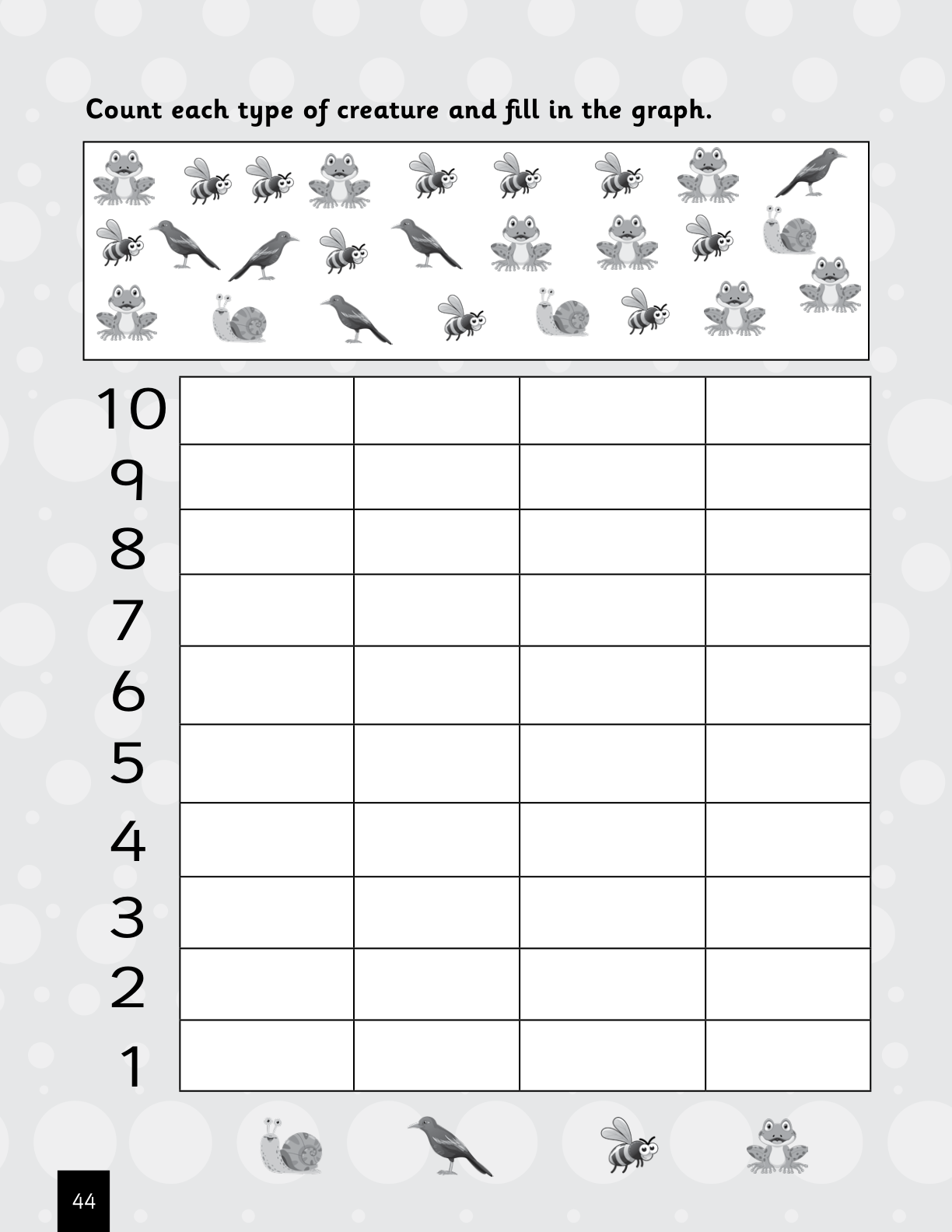 Count each type of creature and fill in the graph.

10
9
8
7
6
5
4
3
2
1

44